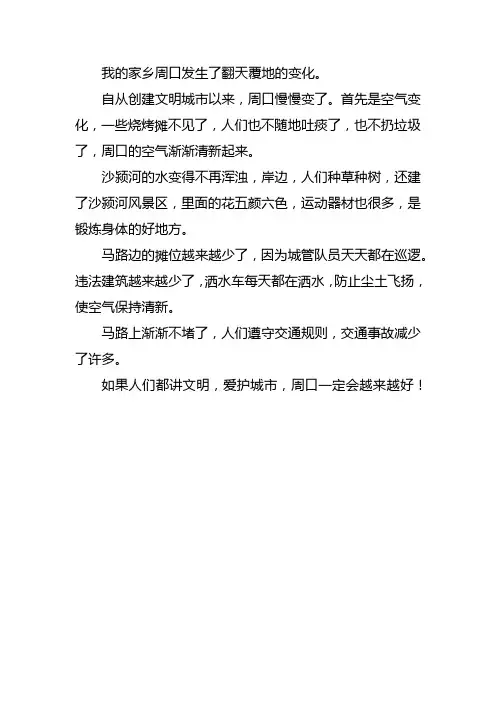 我的家乡周口发生了翻天覆地的变化。

自从创建文明城市以来，周口慢慢变了。首先是空气变化，一些烧烤摊不见了，人们也不随地吐痰了，也不扔垃圾了，周口的空气渐渐清新起来。

沙颍河的水变得不再浑浊，岸边，人们种草种树，还建了沙颍河风景区，里面的花五颜六色，运动器材也很多，是锻炼身体的好地方。

马路边的摊位越来越少了，因为城管队员天天都在巡逻。违法建筑越来越少了，洒水车每天都在洒水，防止尘土飞扬，使空气保持清新。

马路上渐渐不堵了，人们遵守交通规则，交通事故减少了许多。

如果人们都讲文明，爱护城市，周口一定会越来越好！